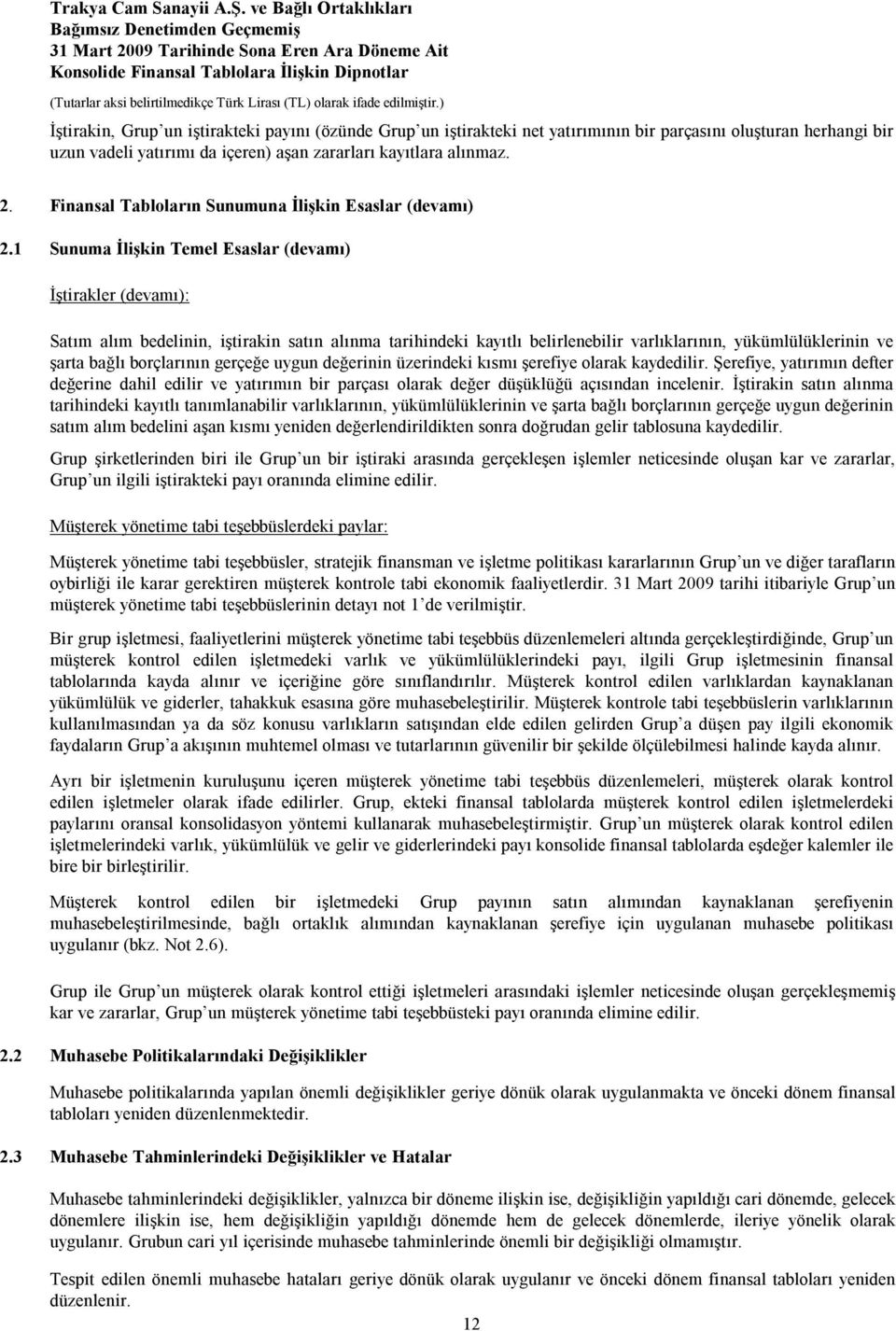 Trakya Cam Sanayii A.Ş. ve Bağlı Ortaklıkları
Bağımsız Denetimden Geçmemiş
31 Mart 2009 Tarihinde Sona Eren Ara Döneme Ait
Konsolide Finansal Tablolara İlişkin Dipnotlar
(Tutarlar aksi belirtilmedikçe Türk Lirası (TL) olarak ifade edilmiştir.)

İştirakin, Grup un iştirakteki payını (özünde Grup un iştirakteki net yatırımının bir parçasını oluşturan herhangi bir uzun vadeli yatırımı da içeren) aşan zararları kayıtlara alınmaz.

2. Finansal Tabloların Sunumuna İlişkin Esaslar (devamı)

2.1 Sunuma İlişkin Temel Esaslar (devamı)

İştirakler (devamı):

Satım alım bedelinin, iştirakin satın alınma tarihindeki kayıtlı belirlenebilir varlıklarının, yükümlülüklerinin ve şarta bağlı borçlarının gerçeğe uygun değerinin üzerindeki kısmı şerefiye olarak kaydedilir. Şerefiye, yatırımın defter değerine dahil edilir ve yatırımın bir parçası olarak değer düşüklüğü açısından incelenir. İştirakin satın alınma tarihindeki kayıtlı tanımlanabilir varlıklarının, yükümlülüklerinin ve şarta bağlı borçlarının gerçeğe uygun değerinin satım alım bedelini aşan kısmı yeniden değerlendirildikten sonra doğrudan gelir tablosuna kaydedilir.

Grup şirketlerinden biri ile Grup un bir iştiraki arasında gerçekleşen işlemler neticesinde oluşan kar ve zararlar, Grup un ilgili iştirakteki payı oranında elimine edilir.

Müşterek yönetime tabi teşebbüslerdeki paylar:

Müşterek yönetime tabi teşebbüsler, stratejik finansman ve işletme politikası kararlarının Grup un ve diğer tarafların oybirliği ile karar gerektiren müşterek kontrole tabi ekonomik faaliyetlerdir. 31 Mart 2009 tarihi itibariyle Grup un müşterek yönetime tabi teşebbüslerinin detayı not 1 de verilmiştir.

Bir grup işletmesi, faaliyetlerini müşterek yönetime tabi teşebbüs düzenlemeleri altında gerçekleştirdiğinde, Grup un müşterek kontrol edilen işletmedeki varlık ve yükümlülüklerindeki payı, ilgili Grup işletmesinin finansal tablolarında kayda alınır ve içeriğine göre sınıflandırılır. Müşterek kontrol edilen varlıklardan kaynaklanan yükümlülük ve giderler, tahakkuk esasına göre muhasebeleştirilir. Müşterek kontrole tabi teşebbüslerin varlıklarının kullanılmasından ya da söz konusu varlıkların satışından elde edilen gelirden Grup a düşen pay ilgili ekonomik faydaların Grup a akışının muhtemel olması ve tutarlarının güvenilir bir şekilde ölçülebilmesi halinde kayda alınır.

Ayrı bir işletmenin kuruluşunu içeren müşterek yönetime tabi teşebbüs düzenlemeleri, müşterek olarak kontrol edilen işletmeler olarak ifade edilirler. Grup, ekteki finansal tablolarda müşterek kontrol edilen işletmelerdeki paylarını oransal konsolidasyon yöntemi kullanarak muhasebeleştirmiştir. Grup un müşterek olarak kontrol edilen işletmelerindeki varlık, yükümlülük ve gelir ve giderlerindeki payı konsolide finansal tablolarda eşdeğer kalemler ile bire bir birleştirilir.

Müşterek kontrol edilen bir işletmedeki Grup payının satın alımından kaynaklanan şerefiyenin muhasebeleştirilmesinde, bağlı ortaklık alımından kaynaklanan şerefiye için uygulanan muhasebe politikası uygulanır (bkz. Not 2.6).

Grup ile Grup un müşterek olarak kontrol ettiği işletmeleri arasındaki işlemler neticesinde oluşan gerçekleşmemiş kar ve zararlar, Grup un müşterek yönetime tabi teşebbüsteki payı oranında elimine edilir.

2.2 Muhasebe Politikalarındaki Değişiklikler

Muhasebe politikalarında yapılan önemli değişiklikler geriye dönük olarak uygulanmakta ve önceki dönem finansal tabloları yeniden düzenlenmektedir.

2.3 Muhasebe Tahminlerindeki Değişiklikler ve Hatalar

Muhasebe tahminlerindeki değişiklikler, yalnızca bir döneme ilişkin ise, değişikliğin yapıldığı cari dönemde, gelecek dönemlere ilişkin ise, hem değişikliğin yapıldığı dönemde hem de gelecek dönemlerde, ileriye yönelik olarak uygulanır. Grubun cari yıl içerisinde muhasebe tahminlerinde önemli bir değişikliği olmamıştır.

Tespit edilen önemli muhasebe hataları geriye dönük olarak uygulanır ve önceki dönem finansal tabloları yeniden düzenlenir.

12